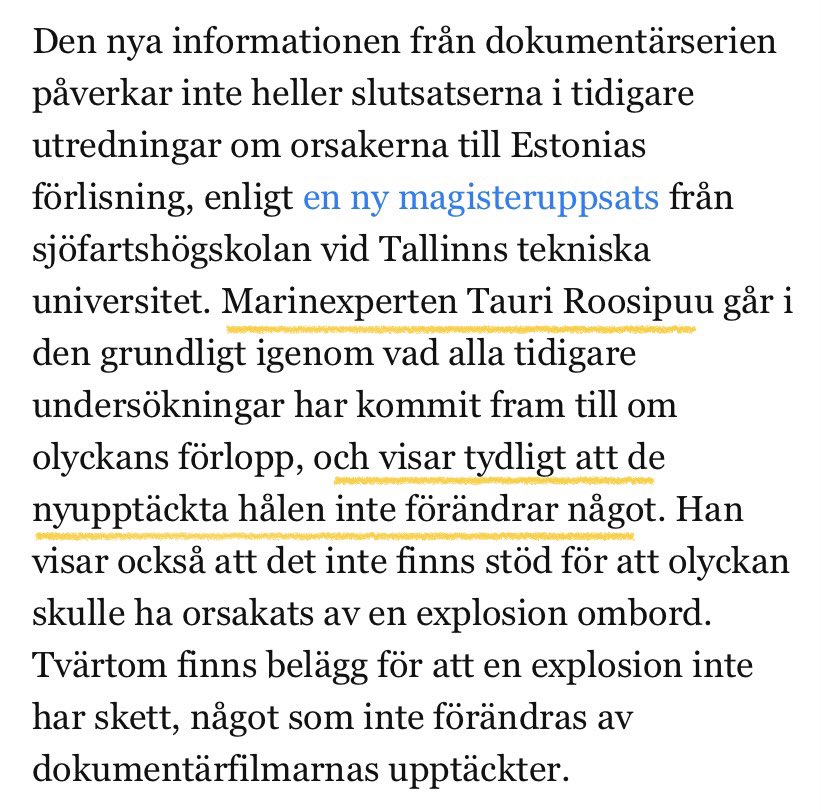 Den nya informationen från dokumentärserien påverkar inte heller slutsatserna i tidigare utredningar om orsakerna till Estonias förlisning, enligt en ny magisteruppsats från sjöfartshögskolan vid Tallinns tekniska universitet. Marinexperten Tauri Roosipuu går i den grundligt igenom vad alla tidigare undersökningar har kommit fram till om olyckans förlopp, och visar tydligt att de nyupptäckta hålen inte förändrar något. Han visar också att det inte finns stöd för att olyckan skulle ha orsakats av en explosion ombord. Tvärtom finns belägg för att en explosion inte har skett, något som inte förändras av dokumentärfilmarnas upptäckter.